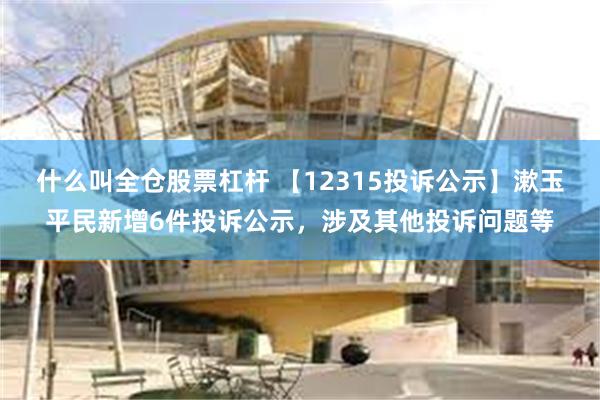 什么叫全仓股票杠杆 【12315投诉公示】漱玉平民新增6件投诉公示，涉及其他投诉问题等